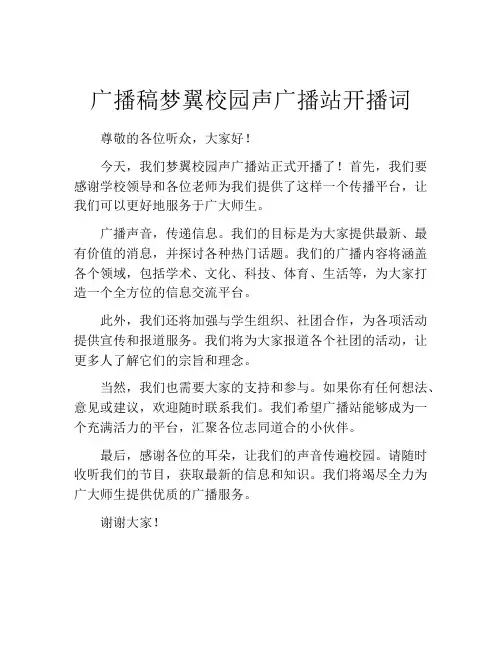 广播稿梦翼校园声广播站开播词

尊敬的各位听众，大家好！

今天，我们梦翼校园声广播站正式开播了！首先，我们要感谢学校领导和各位老师为我们提供了这样一个传播平台，让我们可以更好地服务于广大师生。

广播声音，传递信息。我们的目标是为大家提供最新、最有价值的消息，并探讨各种热门话题。我们的广播内容将涵盖各个领域，包括学术、文化、科技、体育、生活等，为大家打造一个全方位的信息交流平台。

此外，我们还将加强与学生组织、社团合作，为各项活动提供宣传和报道服务。我们将为大家报道各个社团的活动，让更多人了解它们的宗旨和理念。

当然，我们也需要大家的支持和参与。如果你有任何想法、意见或建议，欢迎随时联系我们。我们希望广播站能够成为一个充满活力的平台，汇聚各位志同道合的小伙伴。

最后，感谢各位的耳朵，让我们的声音传遍校园。请随时收听我们的节目，获取最新的信息和知识。我们将竭尽全力为广大师生提供优质的广播服务。

谢谢大家！